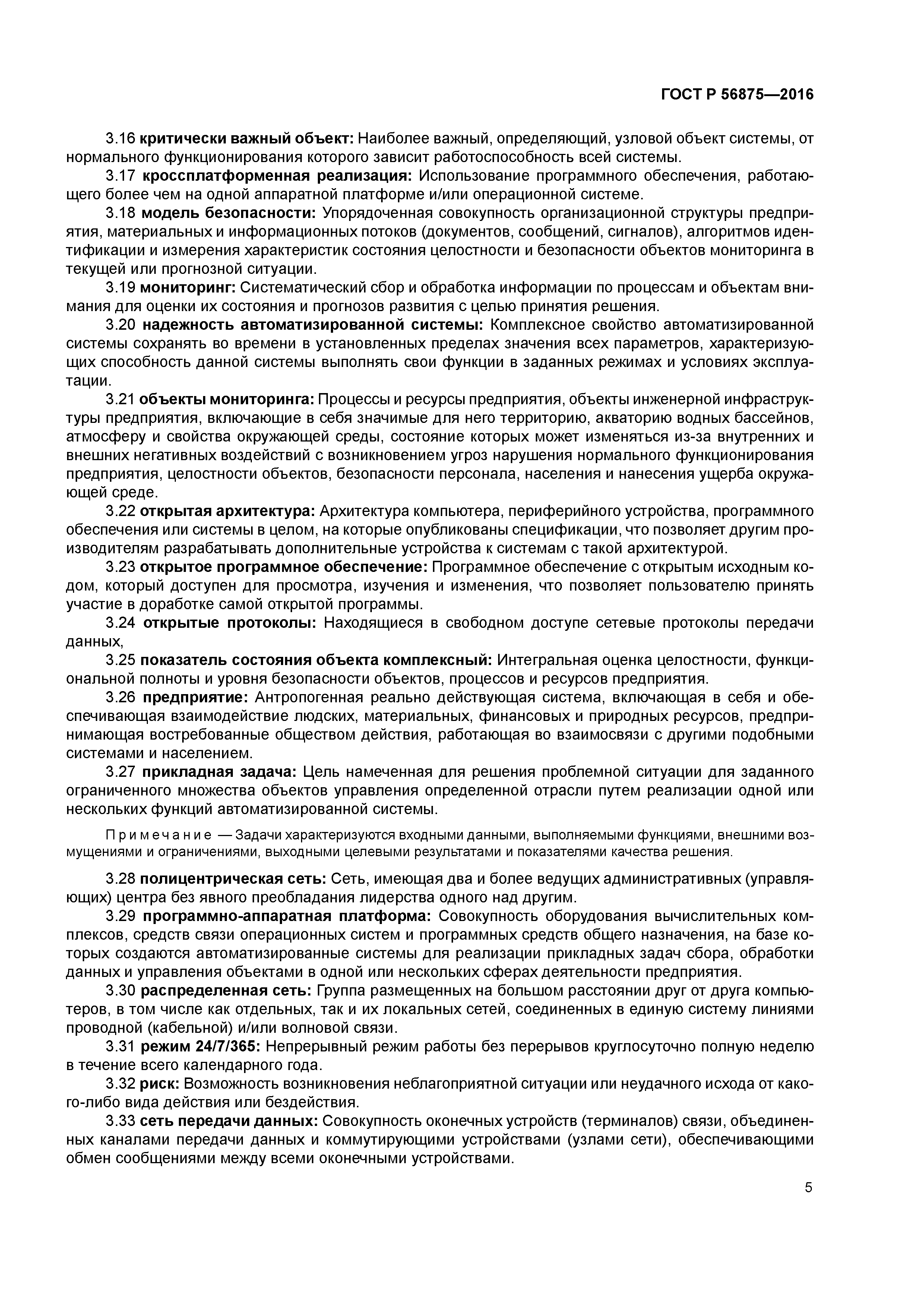 ГОСТ Р 56875—2016

3.16 критически важный объект: Наиболее важный, определяющий, узловой объект системы, от нормального функционирования которого зависит работоспособность всей системы.

3.17 кроссплатформенная реализация: Использование программного обеспечения, работающего более чем на одной аппаратной платформе и/или операционной системе.

3.18 модель безопасности: Упорядоченная совокупность организационной структуры предприятия, материальных и информационных потоков (документов, сообщений, сигналов), алгоритмов идентификации и измерения характеристик состояния целостности и безопасности объектов мониторинга в текущей или прогнозной ситуации.

3.19 мониторинг: Систематический сбор и обработка информации по процессам и объектам внимания для оценки их состояния и прогнозов развития с целью принятия решения.

3.20 надежность автоматизированной системы: Комплексное свойство автоматизированной системы сохранять во времени в установленных пределах значения всех параметров, характеризующих способность данной системы выполнять свои функции в заданных режимах и условиях эксплуатации.

3.21 объекты мониторинга: Процессы и ресурсы предприятия, объекты инженерной инфраструктуры предприятия, включающие в себя значимые для него территорию, акваторию водных бассейнов, атмосферу и свойства окружающей среды, состояние которых может изменяться из-за внутренних и внешних негативных воздействий с возникновением угроз нарушения нормального функционирования предприятия, целостности объектов, безопасности персонала, населения и нанесения ущерба окружающей среде.

3.22 открытая архитектура: Архитектура компьютера, периферийного устройства, программного обеспечения или системы в целом, на которые опубликованы спецификации, что позволяет другим производителям разрабатывать дополнительные устройства к системам с такой архитектурой.

3.23 открытое программное обеспечение: Программное обеспечение с открытым исходным кодом, который доступен для просмотра, изучения и изменения, что позволяет пользователю принять участие в доработке самой открытой программы.

3.24 открытые протоколы: Находящиеся в свободном доступе сетевые протоколы передачи данных,

3.25 показатель состояния объекта комплексный: Интегральная оценка целостности, функциональной полноты и уровня безопасности объектов, процессов и ресурсов предприятия.

3.26 предприятие: Антропогенная реально действующая система, включающая в себя и обеспечивающая взаимодействие людских, материальных, финансовых и природных ресурсов, предпринимающая востребованные обществом действия, работающая во взаимосвязи с другими подобными системами и населением.

3.27 прикладная задача: Цель намеченная для решения проблемной ситуации для заданного ограниченного множества объектов управления определенной отрасли путем реализации одной или нескольких функций автоматизированной системы.

Примечание — Задачи характеризуются входными данными, выполняемыми функциями, внешними возмущениями и ограничениями, выходными целевыми результатами и показателями качества решения.

3.28 полицентрическая сеть: Сеть, имеющая два и более ведущих административных (управляющих) центра без явного преобладания лидерства одного над другим.

3.29 программно-аппаратная платформа: Совокупность оборудования вычислительных комплексов, средств связи операционных систем и программных средств общего назначения, на базе которых создаются автоматизированные системы для реализации прикладных задач сбора, обработки данных и управления объектами в одной или нескольких сферах деятельности предприятия.

3.30 распределенная сеть: Группа размещенных на большом расстоянии друг от друга компьютеров, в том числе как отдельных, так и их локальных сетей, соединенных в единую систему линиями проводной (кабельной) и/или волновой связи.

3.31 режим 24/7/365: Непрерывный режим работы без перерывов круглосуточно полную неделю в течение всего календарного года.

3.32 риск: Возможность возникновения неблагоприятной ситуации или неудачного исхода от какого-либо вида действия или бездействия.

3.33 сеть передачи данных: Совокупность оконечных устройств (терминалов) связи, объединенных каналами передачи данных и коммутирующими устройствами (узлами сети), обеспечивающими обмен сообщениями между всеми оконечными устройствами.

5